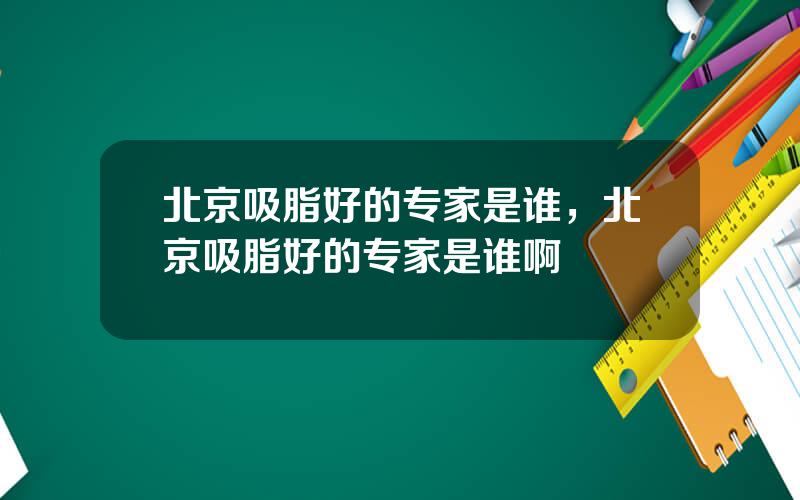 北京吸脂好的专家是谁，北京吸脂好的专家是谁啊